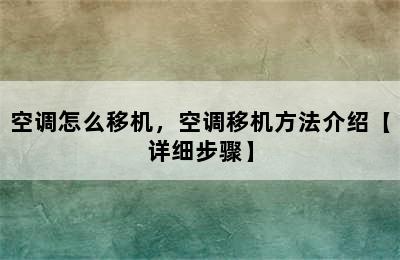 空调怎么移机，空调移机方法介绍【详细步骤】